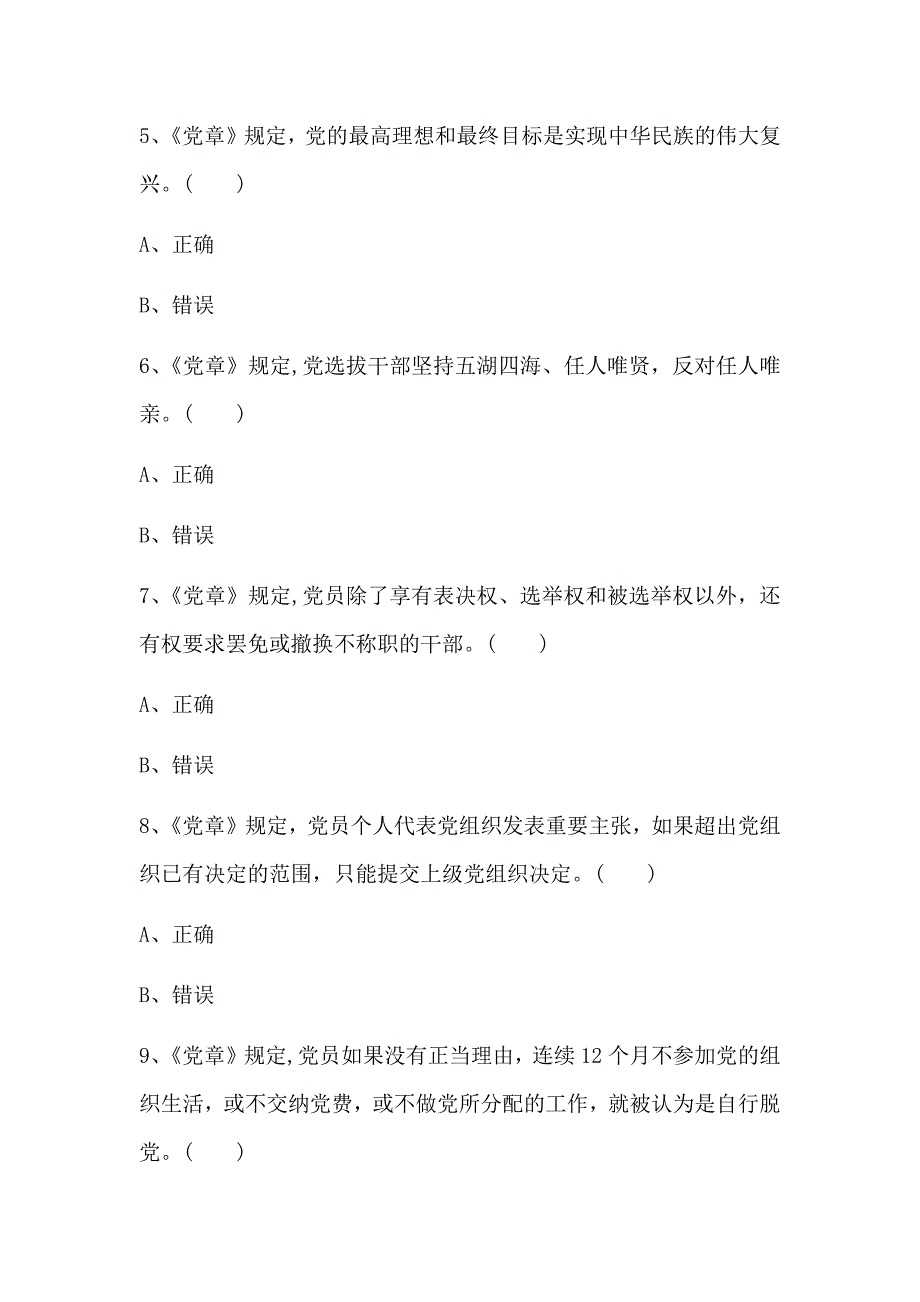 5、《党章》规定，党的最高理想和最终目标是实现中华民族的伟大复兴。（ ）

A、正确

B、错误

6、《党章》规定,党选拔干部坚持五湖四海、任人唯贤，反对任人唯亲。（ ）

A、正确

B、错误

7、《党章》规定,党员除了享有表决权、选举权和被选举权以外，还有权要求罢免或撤换不称职的干部。（ ）

A、正确

B、错误

8、《党章》规定，党员个人代表党组织发表重要主张，如果超出党组织已有决定的范围，只能提交上级党组织决定。（ ）

A、正确

B、错误

9、《党章》规定,党员如果没有正当理由，连续 12 个月不参加党的组织生活，或不交纳党费，或不做党所分配的工作，就被认为是自行脱党。（ ）